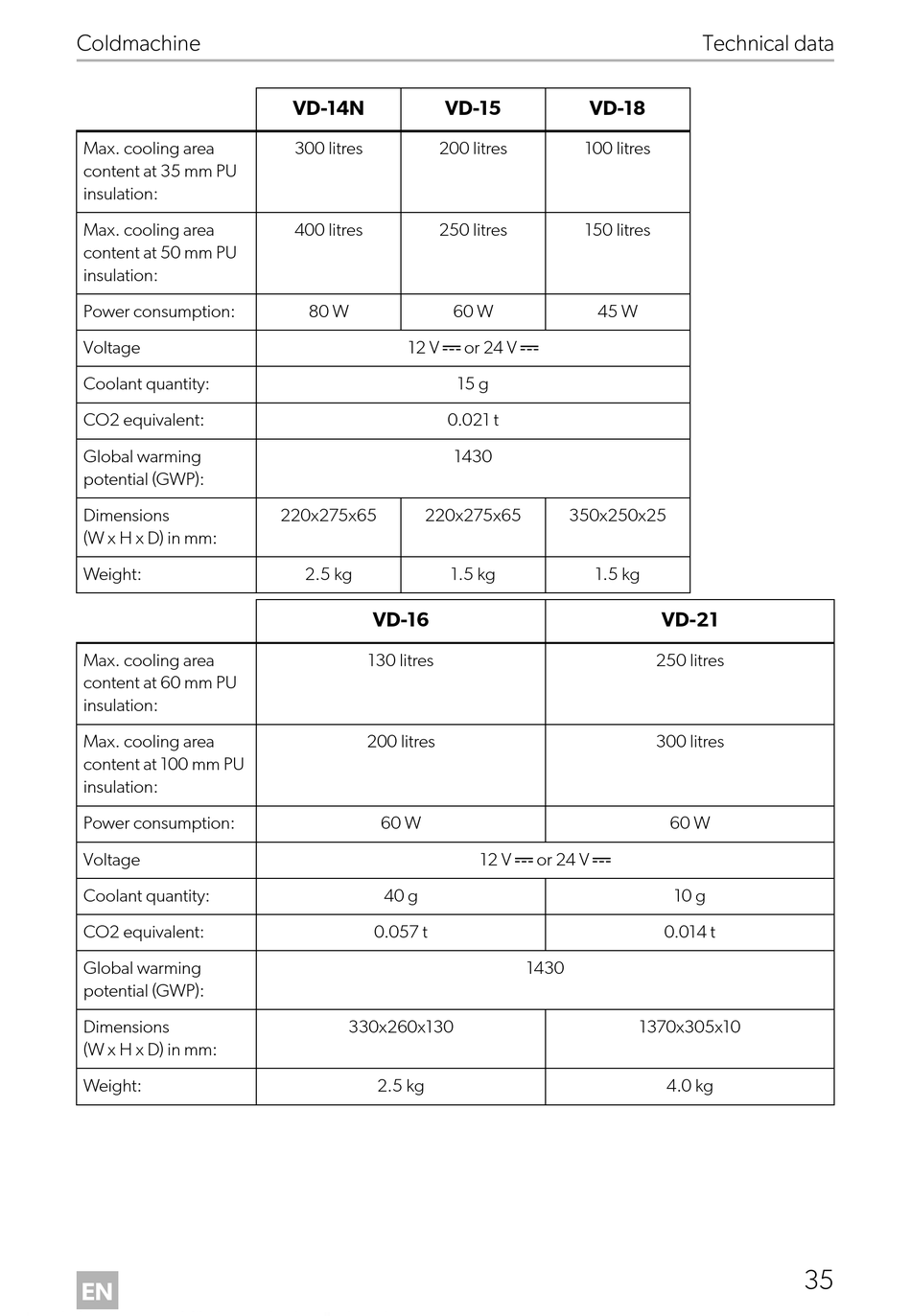 Coldmachine

Technical data

| | VD-14N | VD-15 | VD-18 |
|---|---|---|---|
| Max. cooling area content at 35 mm PU insulation: | 300 litres | 200 litres | 100 litres |
| Max. cooling area content at 50 mm PU insulation: | 400 litres | 250 litres | 150 litres |
| Power consumption: | 80 W | 60 W | 45 W |
| Voltage | 12 V ⎓ or 24 V ⎓ | | |
| Coolant quantity: | 15 g | | |
| CO2 equivalent: | 0.021 t | | |
| Global warming potential (GWP): | 1430 | | |
| Dimensions (W x H x D) in mm: | 220x275x65 | 220x275x65 | 350x250x25 |
| Weight: | 2.5 kg | 1.5 kg | 1.5 kg |

| | VD-16 | VD-21 |
|---|---|---|
| Max. cooling area content at 60 mm PU insulation: | 130 litres | 250 litres |
| Max. cooling area content at 100 mm PU insulation: | 200 litres | 300 litres |
| Power consumption: | 60 W | 60 W |
| Voltage | 12 V ⎓ or 24 V ⎓ | |
| Coolant quantity: | 40 g | 10 g |
| CO2 equivalent: | 0.057 t | 0.014 t |
| Global warming potential (GWP): | 1430 | |
| Dimensions (W x H x D) in mm: | 330x260x130 | 1370x305x10 |
| Weight: | 2.5 kg | 4.0 kg |

EN

35